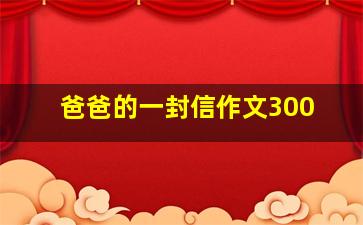 爸爸的一封信作文300